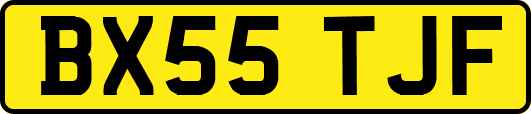 BX55 TJF